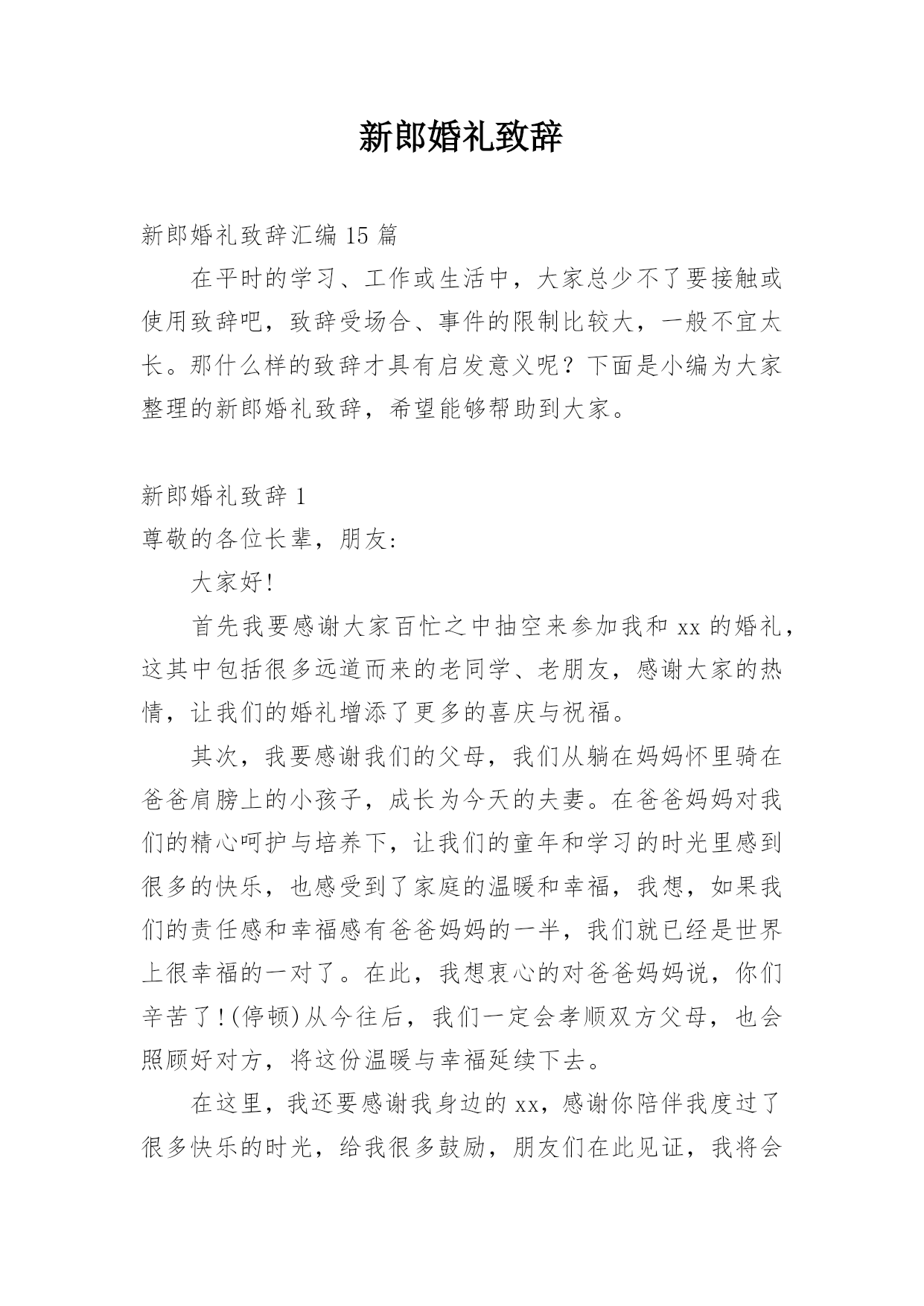 新郎婚礼致辞

新郎婚礼致辞汇编 15 篇

在平时的学习、工作或生活中，大家总少不了要接触或使用致辞吧，致辞受场合、事件的限制比较大，一般不宜太长。那什么样的致辞才具有启发意义呢？下面是小编为大家整理的新郎婚礼致辞，希望能够帮助到大家。

新郎婚礼致辞 1

尊敬的各位长辈，朋友:

大家好!

首先我要感谢大家百忙之中抽空来参加我和 xx 的婚礼，这其中包括很多远道而来的老同学、老朋友，感谢大家的热情，让我们的婚礼增添了更多的喜庆与祝福。

其次，我要感谢我们的父母，我们从躺在妈妈怀里骑在爸爸肩膀上的小孩子，成长为今天的夫妻。在爸爸妈妈对我们的精心呵护与培养下，让我们的童年和学习的时光里感到很多的快乐，也感受到了家庭的温暖和幸福，我想，如果我们的责任感和幸福感有爸爸妈妈的一半，我们就已经是世界上很幸福的一对了。在此，我想衷心的对爸爸妈妈说，你们辛苦了!(停顿)从今往后，我们一定会孝顺双方父母，也会照顾好对方，将这份温暖与幸福延续下去。

在这里，我还要感谢我身边的 xx，感谢你陪伴我度过了很多快乐的时光，给我很多鼓励，朋友们在此见证，我将会